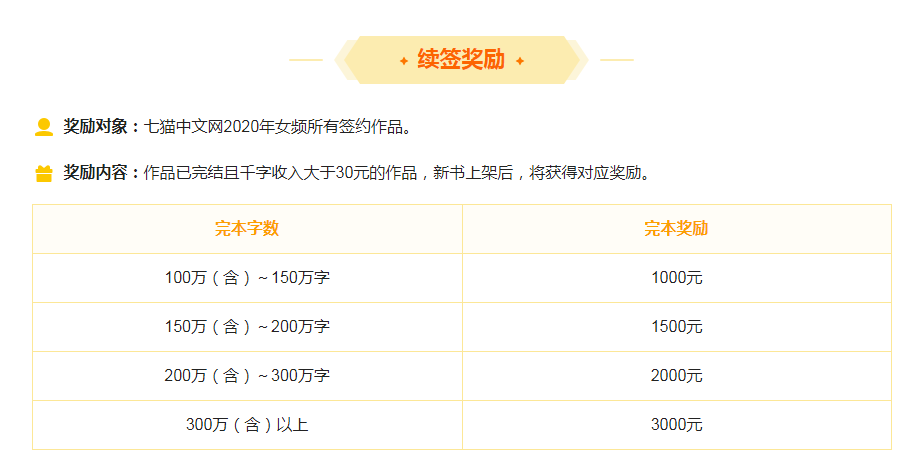 续签奖励

奖励对象：七猫中文网2020年女频所有签约作品。

奖励内容：作品已完结且千字收入大于30元的作品，新书上架后，将获得对应奖励。

| 完本字数 | 完本奖励 |
|---|---|
| 100万（含）~150万字 | 1000元 |
| 150万（含）~200万字 | 1500元 |
| 200万（含）~300万字 | 2000元 |
| 300万（含）以上 | 3000元 |